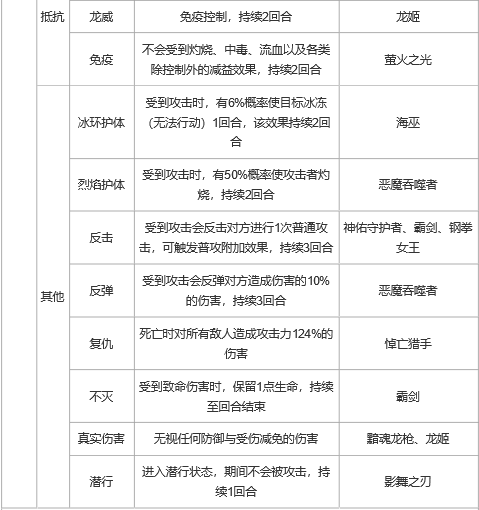 |  |  |  |  |
|---|---|---|---|
| 抵抗 | 龙威 | 免疫控制，持续2回合 | 龙姬 |
|  | 免疫 | 不会受到灼烧、中毒、流血以及各类除控制外的减益效果，持续2回合 | 萤火之光 |
| 其他 | 冰环护体 | 受到攻击时，有6%概率使目标冰冻（无法行动）1回合，该效果持续2回合 | 海巫 |
|  | 烈焰护体 | 受到攻击时，有50%概率使攻击者灼烧，持续2回合 | 恶魔吞噬者 |
|  | 反击 | 受到攻击会反击对方进行1次普通攻击，可触发普攻附加效果，持续3回合 | 神佑守护者、霸剑、钢拳女王 |
|  | 反弹 | 受到攻击会反弹对方造成伤害的10%的伤害，持续3回合 | 恶魔吞噬者 |
|  | 复仇 | 死亡时对所有敌人造成攻击力124%的伤害 | 悼亡猎手 |
|  | 不灭 | 受到致命伤害时，保留1点生命，持续至回合结束 | 霸剑 |
|  | 真实伤害 | 无视任何防御与受伤减免的伤害 | 黯魂龙枪、龙姬 |
|  | 潜行 | 进入潜行状态，期间不会被攻击，持续1回合 | 影舞之刃 |